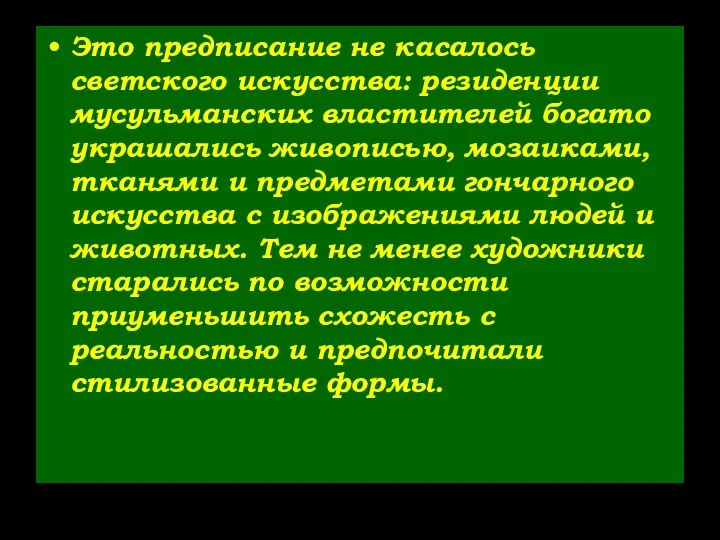 • Это предписание не касалось светского искусства: резиденции мусульманских властителей богато украшались живописью, мозаиками, тканями и предметами гончарного искусства с изображениями людей и животных. Тем не менее художники старались по возможности приуменьшить схожесть с реальностью и предпочитали стилизованные формы.